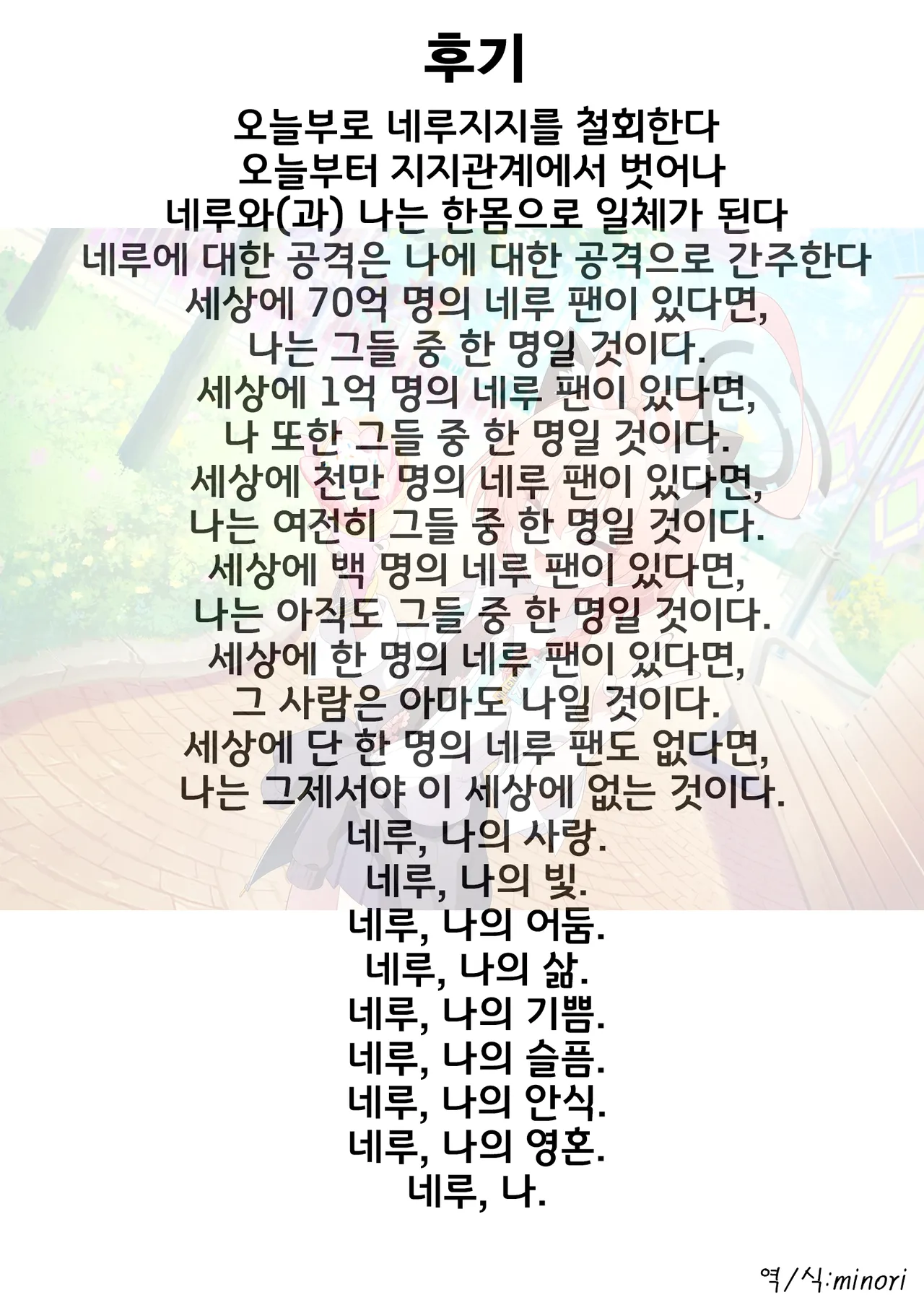 후기

오늘부로 네루지지를 철회한다
오늘부터 지지관계에서 벗어나
네루와(과) 나는 한몸으로 일체가 된다
네루에 대한 공격은 나에 대한 공격으로 간주한다
세상에 70억 명의 네루 팬이 있다면,
나는 그들 중 한 명일 것이다.
세상에 1억 명의 네루 팬이 있다면,
나 또한 그들 중 한 명일 것이다.
세상에 천만 명의 네루 팬이 있다면,
나는 여전히 그들 중 한 명일 것이다.
세상에 백 명의 네루 팬이 있다면,
나는 아직도 그들 중 한 명일 것이다.
세상에 한 명의 네루 팬이 있다면,
그 사람은 아마도 나일 것이다.
세상에 단 한 명의 네루 팬도 없다면,
나는 그제서야 이 세상에 없는 것이다.
네루, 나의 사랑.
네루, 나의 빛.
네루, 나의 어둠.
네루, 나의 삶.
네루, 나의 기쁨.
네루, 나의 슬픔.
네루, 나의 안식.
네루, 나의 영혼.
네루, 나.

역/식:minori